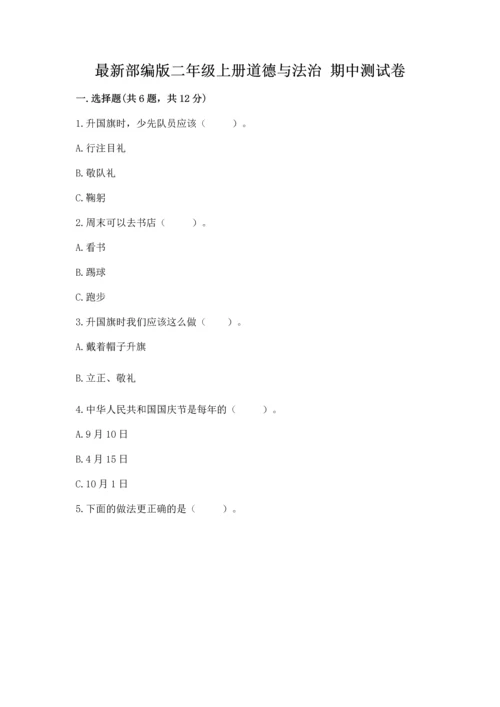 最新部编版二年级上册道德与法治 期中测试卷

一. 选择题(共 6 题，共 12 分)

1. 升国旗时，少先队员应该（　　）。

A. 行注目礼

B. 敬队礼

C. 鞠躬

2. 周末可以去书店（　　）。

A. 看书

B. 踢球

C. 跑步

3. 升国旗时我们应该这么做（　　）。

A. 戴着帽子升旗

B. 立正、敬礼

4. 中华人民共和国国庆节是每年的（　　）。

A. 9 月 10 日

B. 4 月 15 日

C. 10 月 1 日

5. 下面的做法更正确的是（　　）。